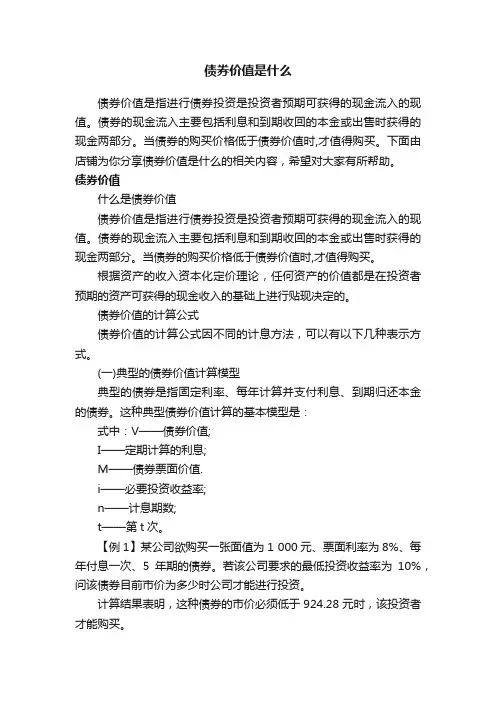 债券价值是什么

债券价值是指进行债券投资是投资者预期可获得的现金流入的现值。债券的现金流入主要包括利息和到期收回的本金或出售时获得的现金两部分。当债券的购买价格低于债券价值时,才值得购买。下面由店铺为你分享债券价值是什么的相关内容，希望对大家有所帮助。

债券价值

什么是债券价值

债券价值是指进行债券投资是投资者预期可获得的现金流入的现值。债券的现金流入主要包括利息和到期收回的本金或出售时获得的现金两部分。当债券的购买价格低于债券价值时,才值得购买。

根据资产的收入资本化定价理论，任何资产的价值都是在投资者预期的资产可获得的现金收入的基础上进行贴现决定的。

债券价值的计算公式

债券价值的计算公式因不同的计息方法，可以有以下几种表示方式。

(一)典型的债券价值计算模型

典型的债券是指固定利率、每年计算并支付利息、到期归还本金的债券。这种典型债券价值计算的基本模型是：

式中：V——债券价值;

I——定期计算的利息;

M——债券票面价值.

i——必要投资收益率;

n——计息期数;

t——第 t 次。

【例 1】某公司欲购买一张面值为 1 000 元、票面利率为 8%、每年付息一次、5 年期的债券。若该公司要求的最低投资收益率为 10%，问该债券目前市价为多少时公司才能进行投资。

计算结果表明，这种债券的市价必须低于 924.28 元时，该投资者才能购买。